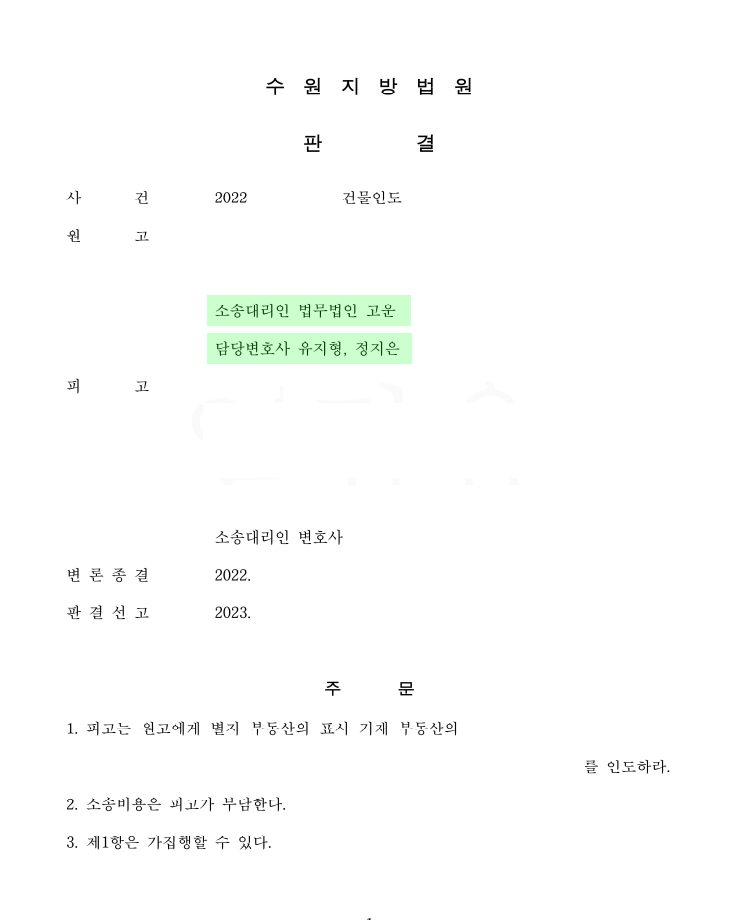 수 원 지 방 법 원

판 결

사 건 2022 건물인도

원 고

소송대리인 법무법인 고운

담당변호사 유지형, 정지은

피 고

소송대리인 변호사

변 론 종 결 2022.

판 결 선 고 2023.

주 문

1. 피고는 원고에게 별지 부동산의 표시 기재 부동산의

를 인도하라.

2. 소송비용은 피고가 부담한다.

3. 제1항은 가집행할 수 있다.